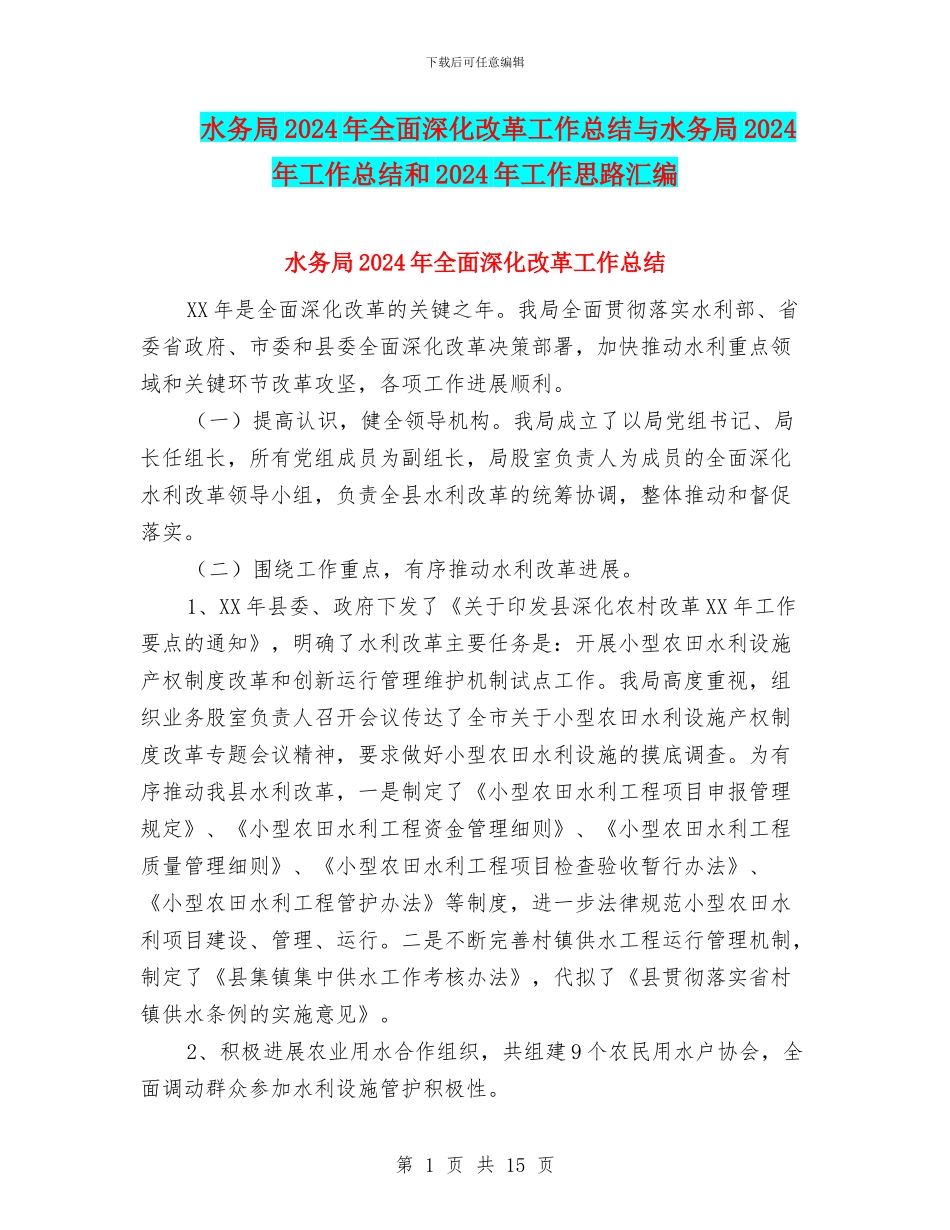 下载后可任意编辑

水务局2024年全面深化改革工作总结与水务局2024年工作总结和2024年工作思路汇编

水务局2024年全面深化改革工作总结

XX年是全面深化改革的关键之年。我局全面贯彻落实水利部、省委省政府、市委和县委全面深化改革决策部署，加快推动水利重点领域和关键环节改革攻坚，各项工作进展顺利。

（一）提高认识，健全领导机构。我局成立了以局党组书记、局长任组长，所有党组成员为副组长，局股室负责人为成员的全面深化水利改革领导小组，负责全县水利改革的统筹协调，整体推动和督促落实。

（二）围绕工作重点，有序推动水利改革进展。

1、XX年县委、政府下发了《关于印发县深化农村改革XX年工作要点的通知》，明确了水利改革主要任务是：开展小型农田水利设施产权制度改革和创新运行管理维护机制试点工作。我局高度重视，组织业务股室负责人召开会议传达了全市关于小型农田水利设施产权制度改革专题会议精神，要求做好小型农田水利设施的摸底调查。为有序推动我县水利改革，一是制定了《小型农田水利工程项目申报管理规定》、《小型农田水利工程资金管理细则》、《小型农田水利工程质量管理细则》、《小型农田水利工程项目检查验收暂行办法》、《小型农田水利工程管护办法》等制度，进一步法律规范小型农田水利项目建设、管理、运行。二是不断完善村镇供水工程运行管理机制，制定了《县集镇集中供水工作考核办法》，代拟了《县贯彻落实省村镇供水条例的实施意见》。

2、积极进展农业用水合作组织，共组建9个农民用水户协会，全面调动群众参加水利设施管护积极性。

第 1 页 共 15 页